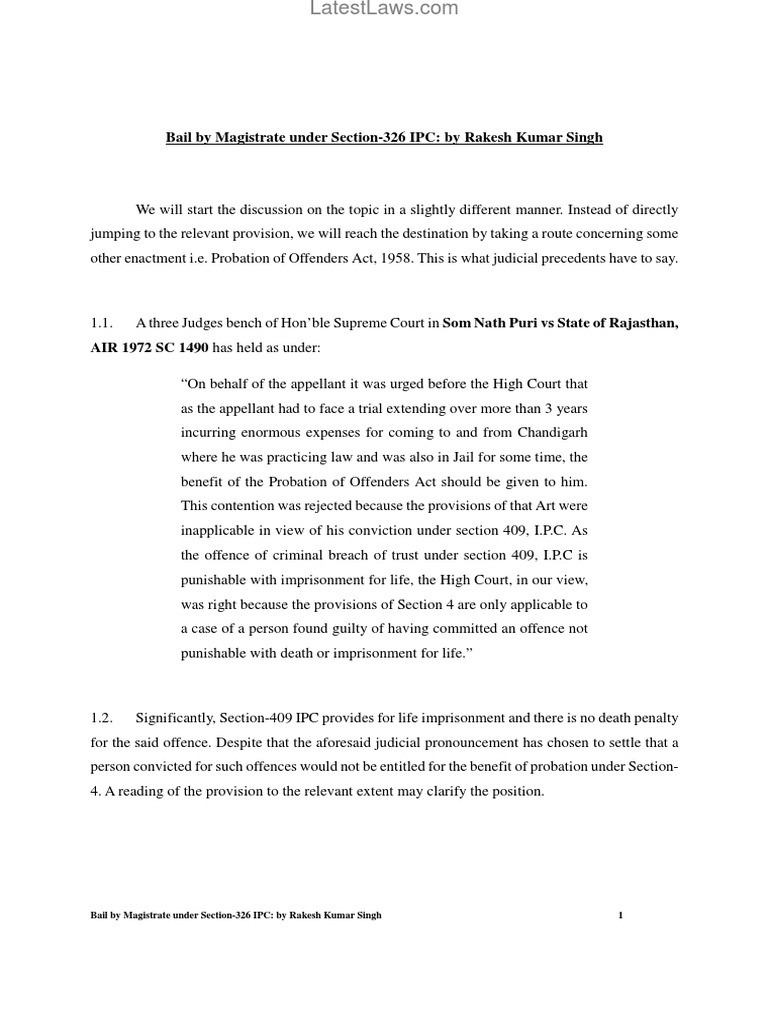 LatestLaws.com

Bail by Magistrate under Section-326 IPC: by Rakesh Kumar Singh

We will start the discussion on the topic in a slightly different manner. Instead of directly jumping to the relevant provision, we will reach the destination by taking a route concerning some other enactment i.e. Probation of Offenders Act, 1958. This is what judicial precedents have to say.

1.1. A three Judges bench of Hon'ble Supreme Court in Som Nath Puri vs State of Rajasthan, AIR 1972 SC 1490 has held as under:

"On behalf of the appellant it was urged before the High Court that as the appellant had to face a trial extending over more than 3 years incurring enormous expenses for coming to and from Chandigarh where he was practicing law and was also in Jail for some time, the benefit of the Probation of Offenders Act should be given to him. This contention was rejected because the provisions of that Art were inapplicable in view of his conviction under section 409, I.P.C. As the offence of criminal breach of trust under section 409, I.P.C is punishable with imprisonment for life, the High Court, in our view, was right because the provisions of Section 4 are only applicable to a case of a person found guilty of having committed an offence not punishable with death or imprisonment for life."

1.2. Significantly, Section-409 IPC provides for life imprisonment and there is no death penalty for the said offence. Despite that the aforesaid judicial pronouncement has chosen to settle that a person convicted for such offences would not be entitled for the benefit of probation under Section-4. A reading of the provision to the relevant extent may clarify the position.

Bail by Magistrate under Section-326 IPC: by Rakesh Kumar Singh 1